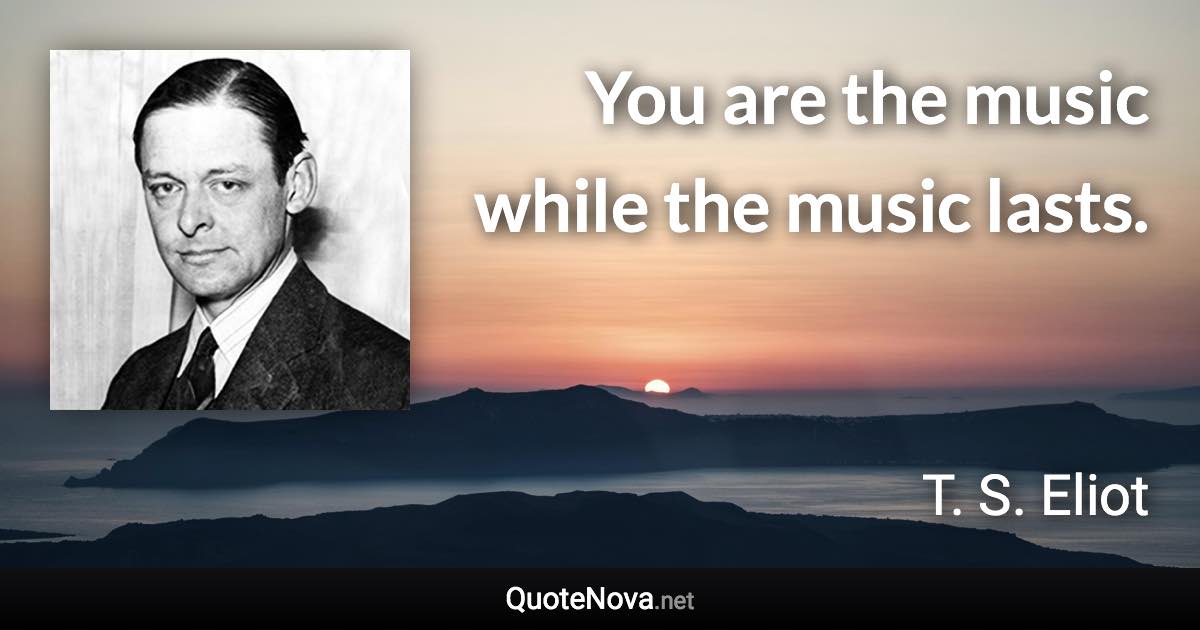 You are the music while the music lasts.

T. S. Eliot

QuoteNova.net